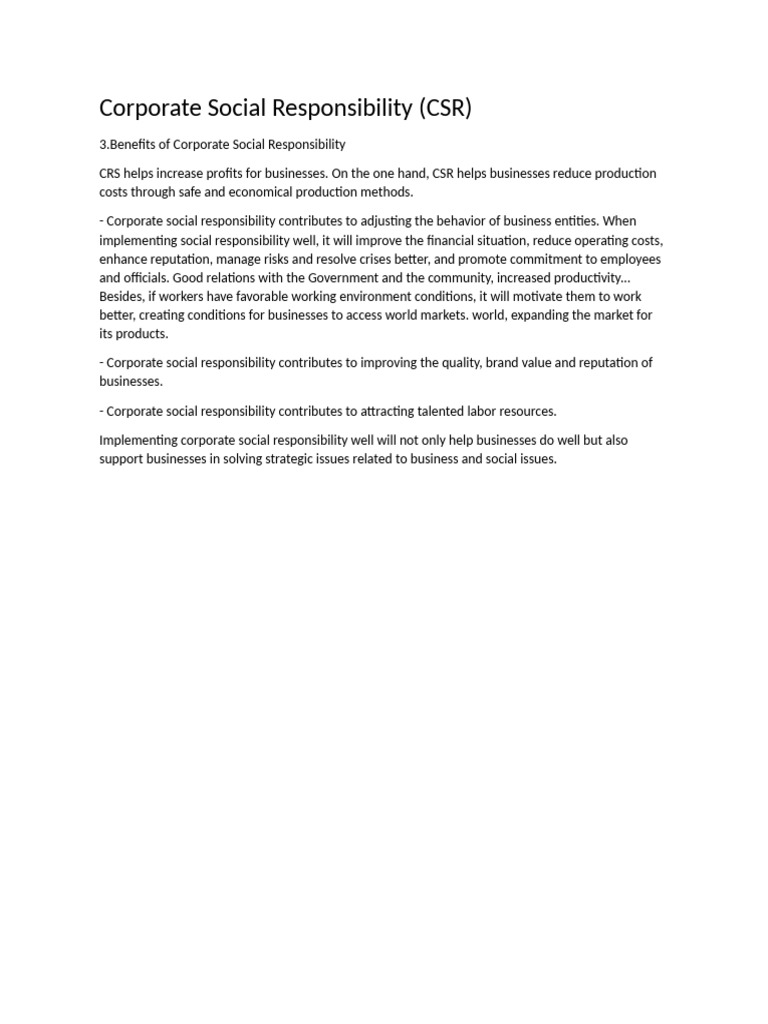 Corporate Social Responsibility (CSR)

3.Benefits of Corporate Social Responsibility

CRS helps increase profits for businesses. On the one hand, CSR helps businesses reduce production costs through safe and economical production methods.

- Corporate social responsibility contributes to adjusting the behavior of business entities. When implementing social responsibility well, it will improve the financial situation, reduce operating costs, enhance reputation, manage risks and resolve crises better, and promote commitment to employees and officials. Good relations with the Government and the community, increased productivity... Besides, if workers have favorable working environment conditions, it will motivate them to work better, creating conditions for businesses to access world markets. world, expanding the market for its products.

- Corporate social responsibility contributes to improving the quality, brand value and reputation of businesses.

- Corporate social responsibility contributes to attracting talented labor resources.

Implementing corporate social responsibility well will not only help businesses do well but also support businesses in solving strategic issues related to business and social issues.